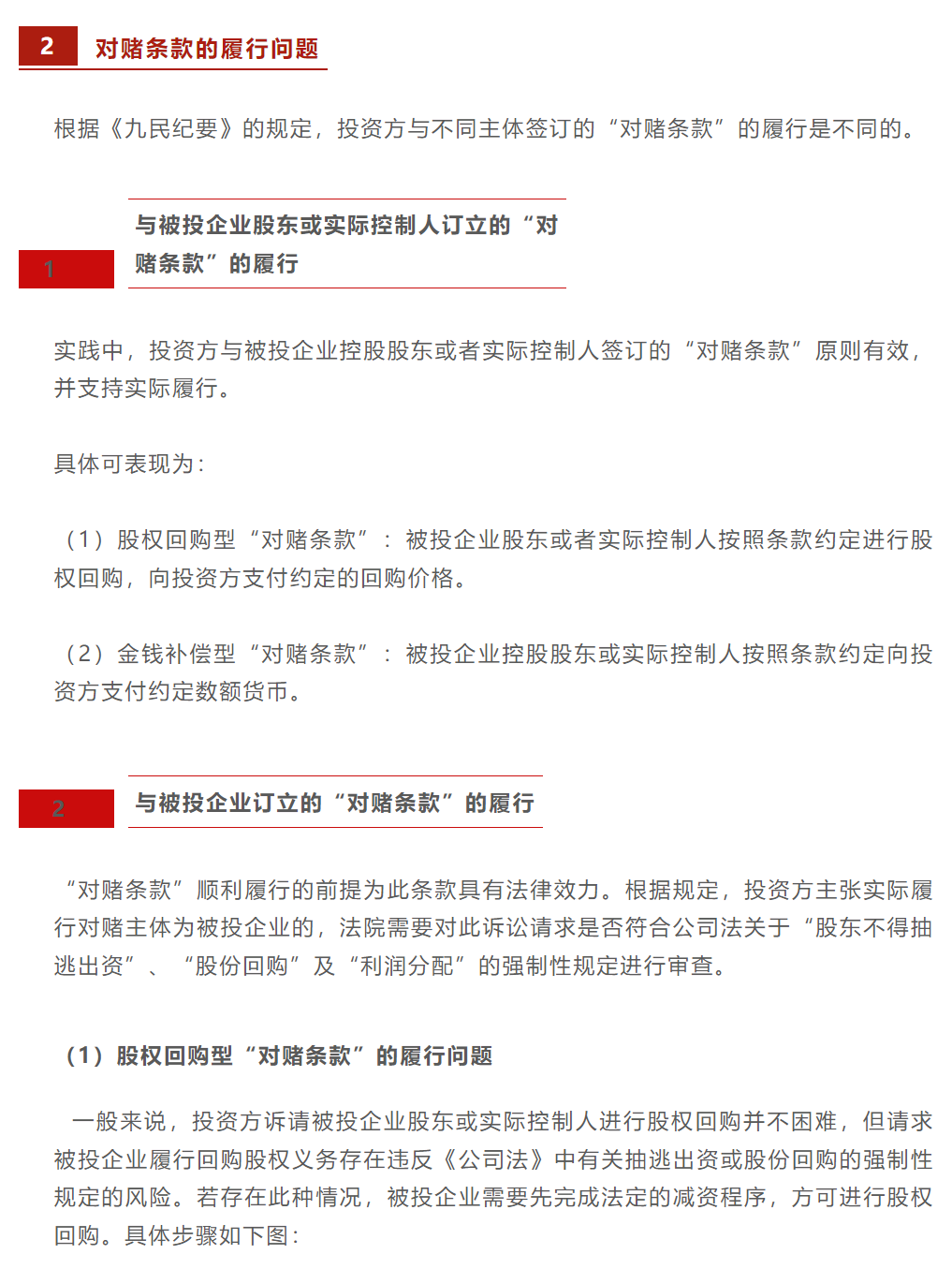 2 对赌条款的履行问题

根据《九民纪要》的规定，投资方与不同主体签订的“对赌条款”的履行是不同的。

1 与被投企业股东或实际控制人订立的“对赌条款”的履行

实践中，投资方与被投企业控股股东或者实际控制人签订的“对赌条款”原则有效，并支持实际履行。

具体可表现为：

（1）股权回购型“对赌条款”：被投企业股东或者实际控制人按照条款约定进行股权回购，向投资方支付约定的回购价格。

（2）金钱补偿型“对赌条款”：被投企业控股股东或实际控制人按照条款约定向投资方支付约定数额货币。

2 与被投企业订立的“对赌条款”的履行

“对赌条款”顺利履行的前提为此条款具有法律效力。根据规定，投资方主张实际履行对赌主体为被投企业的，法院需要对此诉讼请求是否符合公司法关于“股东不得抽逃出资”、“股份回购”及“利润分配”的强制性规定进行审查。

（1）股权回购型“对赌条款”的履行问题

一般来说，投资方诉请被投企业股东或实际控制人进行股权回购并不困难，但请求被投企业履行回购股权义务存在违反《公司法》中有关抽逃出资或股份回购的强制性规定的风险。若存在此种情况，被投企业需要先完成法定的减资程序，方可进行股权回购。具体步骤如下图：